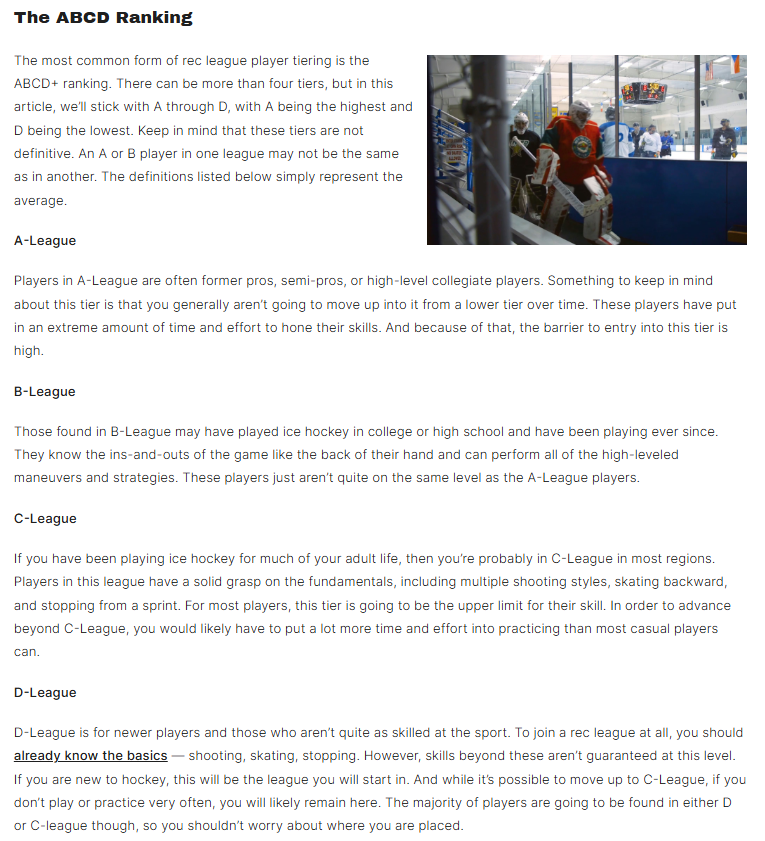 The ABCD Ranking

The most common form of rec league player tiering is the ABCD+ ranking. There can be more than four tiers, but in this article, we'll stick with A through D, with A being the highest and D being the lowest. Keep in mind that these tiers are not definitive. An A or B player in one league may not be the same as in another. The definitions listed below simply represent the average.

A-League

Players in A-League are often former pros, semi-pros, or high-level collegiate players. Something to keep in mind about this tier is that you generally aren't going to move up into it from a lower tier over time. These players have put in an extreme amount of time and effort to hone their skills. And because of that, the barrier to entry into this tier is high.

B-League

Those found in B-League may have played ice hockey in college or high school and have been playing ever since. They know the ins-and-outs of the game like the back of their hand and can perform all of the high-leveled maneuvers and strategies. These players just aren't quite on the same level as the A-League players.

C-League

If you have been playing ice hockey for much of your adult life, then you're probably in C-League in most regions. Players in this league have a solid grasp on the fundamentals, including multiple shooting styles, skating backward, and stopping from a sprint. For most players, this tier is going to be the upper limit for their skill. In order to advance beyond C-League, you would likely have to put a lot more time and effort into practicing than most casual players can.

D-League

D-League is for newer players and those who aren't quite as skilled at the sport. To join a rec league at all, you should already know the basics — shooting, skating, stopping. However, skills beyond these aren't guaranteed at this level. If you are new to hockey, this will be the league you will start in. And while it's possible to move up to C-League, if you don't play or practice very often, you will likely remain here. The majority of players are going to be found in either D or C-league though, so you shouldn't worry about where you are placed.